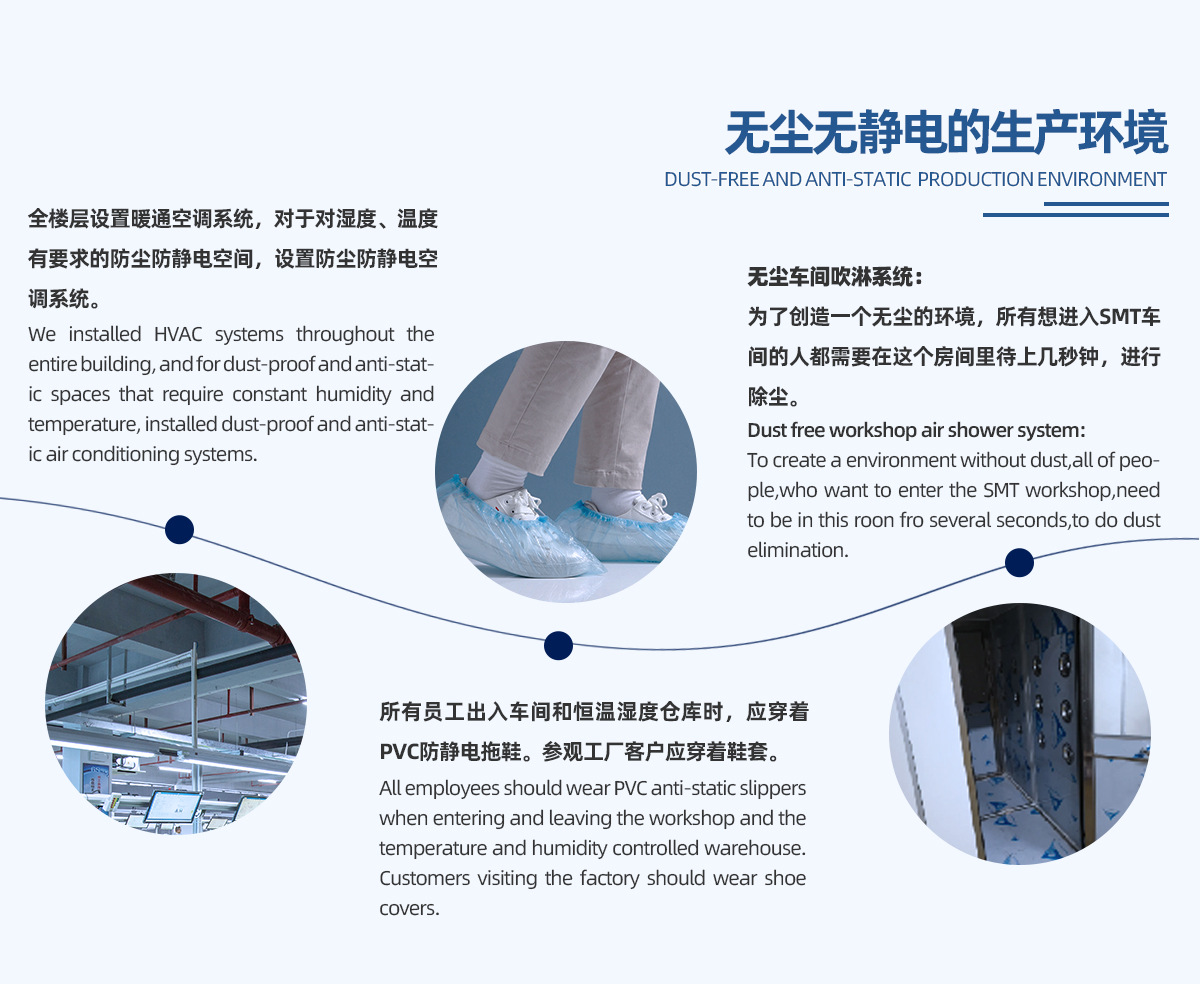 无尘无静电的生产环境

DUST-FREE AND ANTI-STATIC PRODUCTION ENVIRONMENT

全楼层设置暖通空调系统，对于对湿度、温度有要求的防尘防静电空间，设置防尘防静电空调系统。

We installed HVAC systems throughout the entire building, and for dust-proof and anti-static spaces that require constant humidity and temperature, installed dust-proof and anti-static air conditioning systems.

无尘车间吹淋系统：

为了创造一个无尘的环境，所有想进入SMT车间的人都需要在这个房间里待上几秒钟，进行除尘。

Dust free workshop air shower system:

To create a environment without dust,all of people,who want to enter the SMT workshop,need to be in this roon fro several seconds,to do dust elimination.

所有员工出入车间和恒温湿度仓库时，应穿着PVC防静电拖鞋。参观工厂客户应穿着鞋套。

All employees should wear PVC anti-static slippers when entering and leaving the workshop and the temperature and humidity controlled warehouse. Customers visiting the factory should wear shoe covers.